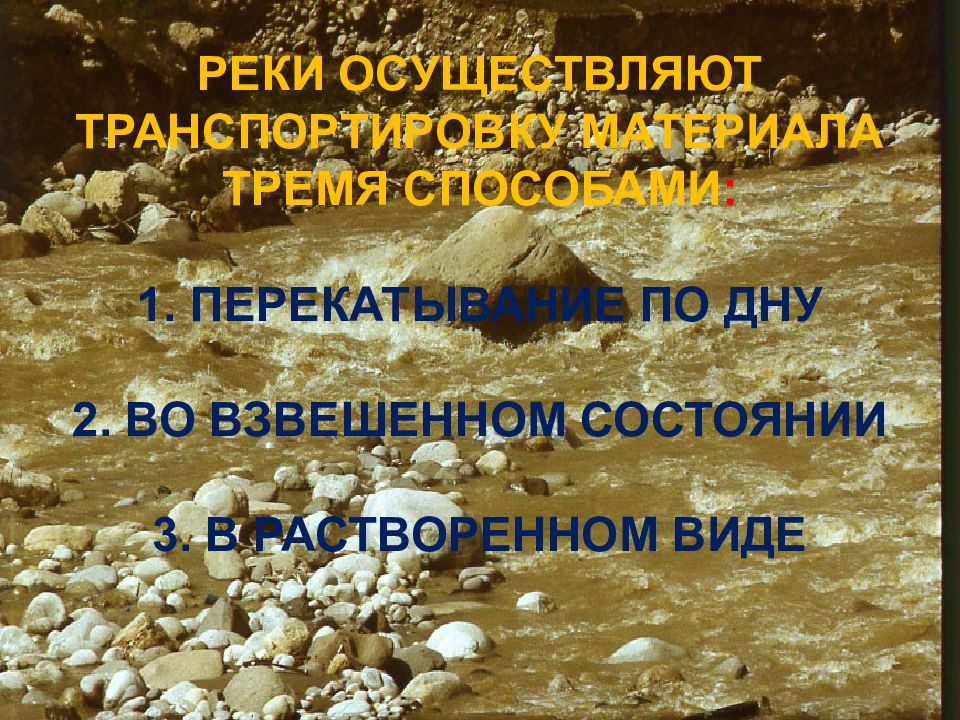 РЕКИ ОСУЩЕСТВЛЯЮТ ТРАНСПОРТИРОВКУ МАТЕРИАЛА ТРЕМЯ СПОСОБАМИ:

1. ПЕРЕКАТЫВАНИЕ ПО ДНУ

2. ВО ВЗВЕШЕННОМ СОСТОЯНИИ

3. В РАСТВОРЕННОМ ВИДЕ